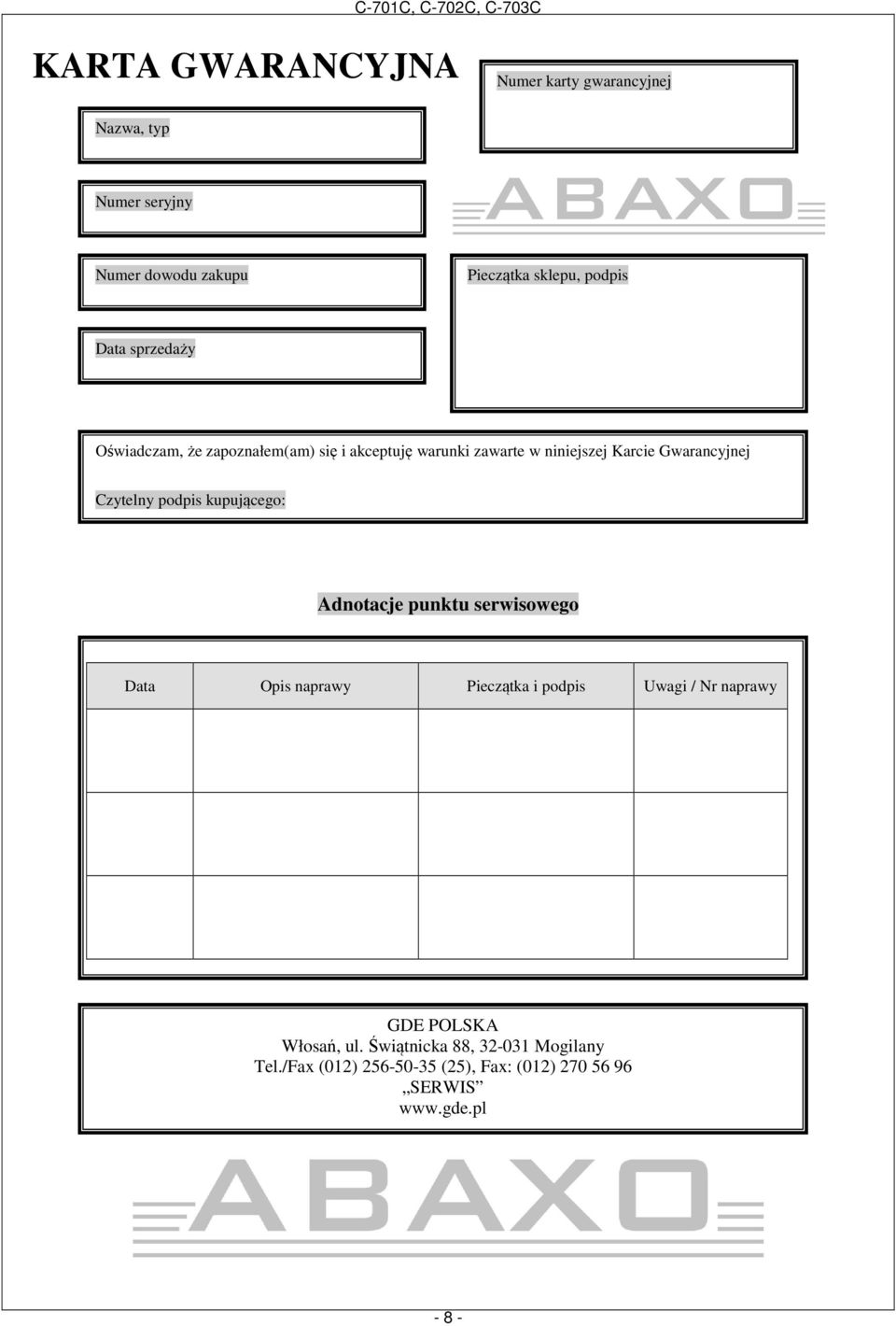 C-701C, C-702C, C-703C

KARTA GWARANCYJNA

Numer karty gwarancyjnej

Nazwa, typ

Numer seryjny

ABAXO

Numer dowodu zakupu

Pieczątka sklepu, podpis

Data sprzedaży

Oświadczam, że zapoznałem(am) się i akceptuję warunki zawarte w niniejszej Karcie Gwarancyjnej

Czytelny podpis kupującego:

Adnotacje punktu serwisowego

| Data | Opis naprawy | Pieczątka i podpis | Uwagi / Nr naprawy |
|---|---|---|---|
| | | | |
| | | | |
| | | | |

GDE POLSKA
Włosań, ul. Świątnicka 88, 32-031 Mogilany
Tel./Fax (012) 256-50-35 (25), Fax: (012) 270 56 96
„SERWIS”
www.gde.pl

ABAXO

- 8 -